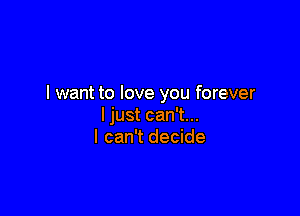 I want to love you forever
I just can't...
I can't decide